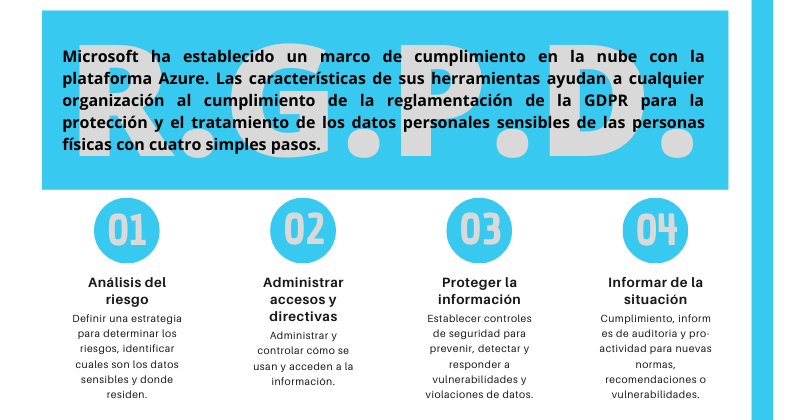 R.G.P.D.

Microsoft ha establecido un marco de cumplimiento en la nube con la plataforma Azure. Las características de sus herramientas ayudan a cualquier organización al cumplimiento de la reglamentación de la GDPR para la protección y el tratamiento de los datos personales sensibles de las personas físicas con cuatro simples pasos.

01

Análisis del riesgo

Definir una estrategia para determinar los riesgos, identificar cuales son los datos sensibles y donde residen.

02

Administrar accesos y directivas

Administrar y controlar cómo se usan y acceden a la información.

03

Proteger la información

Establecer controles de seguridad para prevenir, detectar y responder a vulnerabilidades y violaciones de datos.

04

Informar de la situación

Cumplimiento, informes de auditoria y proactividad para nuevas normas, recomendaciones o vulnerabilidades.